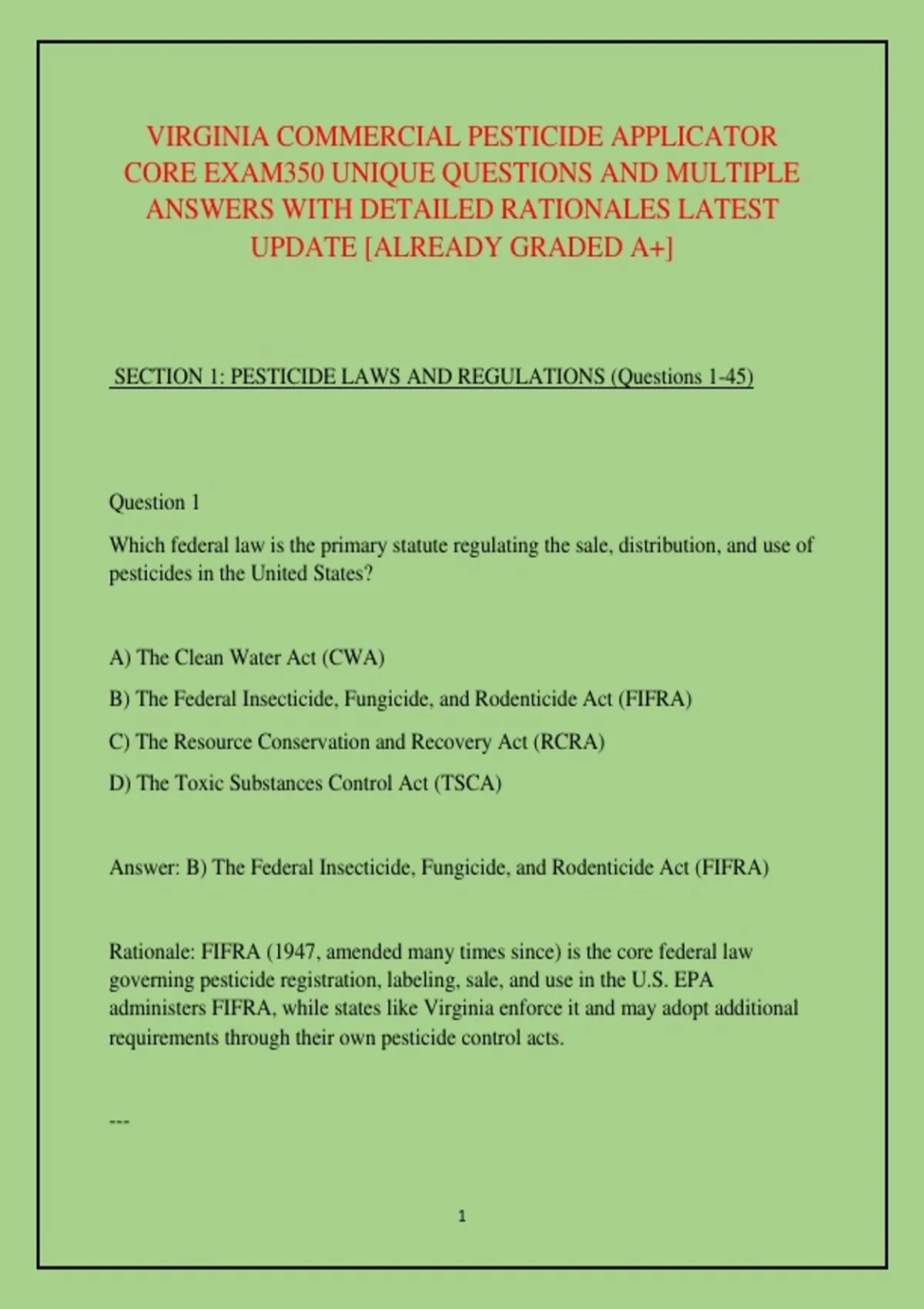 VIRGINIA COMMERCIAL PESTICIDE APPLICATOR CORE EXAM350 UNIQUE QUESTIONS AND MULTIPLE ANSWERS WITH DETAILED RATIONALES LATEST UPDATE [ALREADY GRADED A+]

SECTION 1: PESTICIDE LAWS AND REGULATIONS (Questions 1-45)

Question 1

Which federal law is the primary statute regulating the sale, distribution, and use of pesticides in the United States?

A) The Clean Water Act (CWA)

B) The Federal Insecticide, Fungicide, and Rodenticide Act (FIFRA)

C) The Resource Conservation and Recovery Act (RCRA)

D) The Toxic Substances Control Act (TSCA)

Answer: B) The Federal Insecticide, Fungicide, and Rodenticide Act (FIFRA)

Rationale: FIFRA (1947, amended many times since) is the core federal law governing pesticide registration, labeling, sale, and use in the U.S. EPA administers FIFRA, while states like Virginia enforce it and may adopt additional requirements through their own pesticide control acts.

---

1